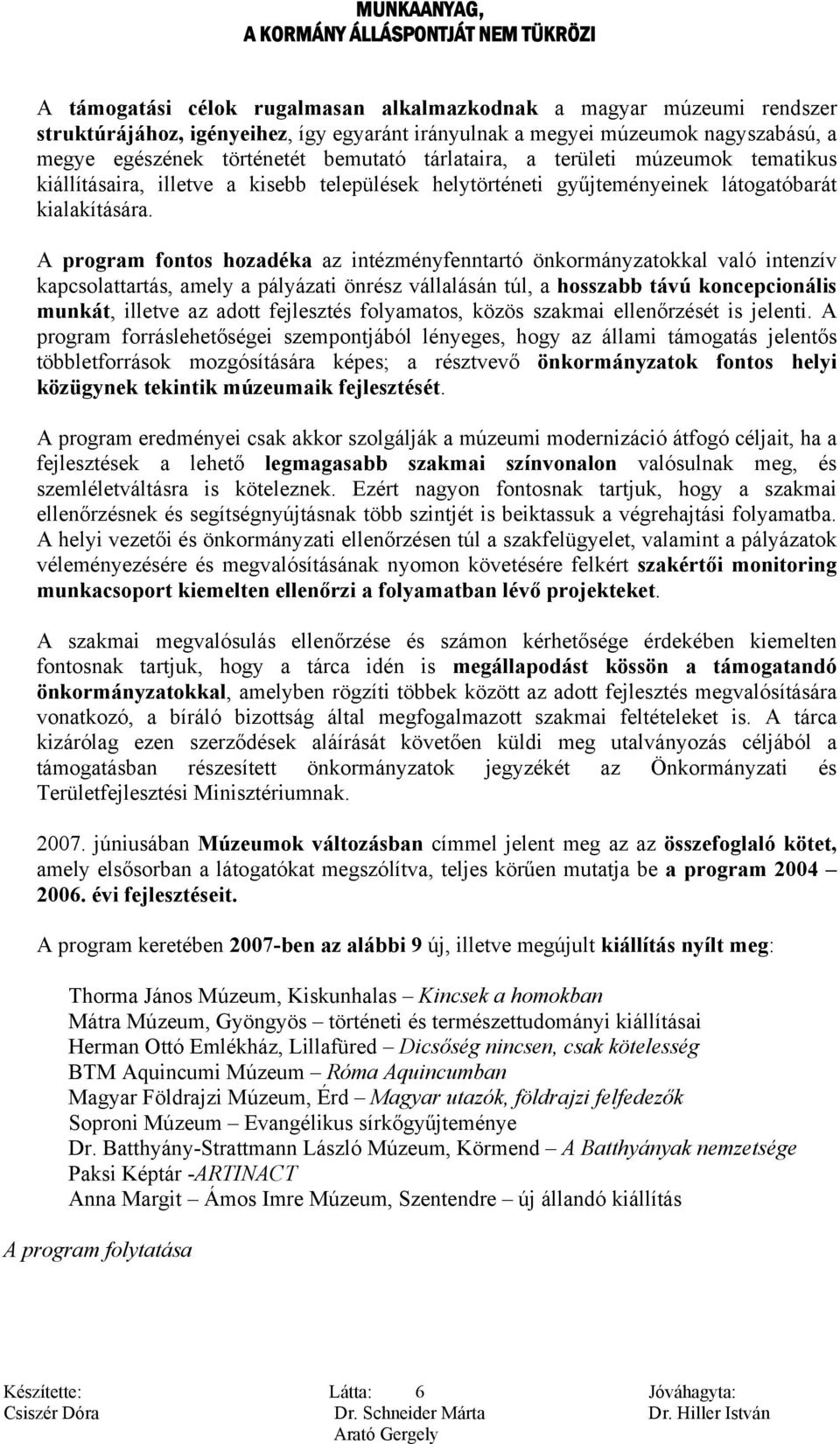 MUNKAANYAG, A KORMÁNY ÁLLÁSPONTJÁT NEM TÜKRÖZI

A támogatási célok rugalmasan alkalmazkodnak a magyar múzeumi rendszer struktúrájához, igényeihez, így egyaránt irányulnak a megyei múzeumok nagyszabású, a megye egészének történetét bemutató tárlataira, a területi múzeumok tematikus kiállításaira, illetve a kisebb települések helytörténeti gyűjteményeinek látogatóbarát kialakítására.

A program fontos hozadéka az intézményfenntartó önkormányzatokkal való intenzív kapcsolattartás, amely a pályázati önrész vállalásán túl, a hosszabb távú koncepcionális munkát, illetve az adott fejlesztés folyamatos, közös szakmai ellenőrzését is jelenti. A program forráslehetőségei szempontjából lényeges, hogy az állami támogatás jelentős többletforrások mozgósítására képes; a résztvevő önkormányzatok fontos helyi közügynek tekintik múzeumaik fejlesztését.

A program eredményei csak akkor szolgálják a múzeumi modernizáció átfogó céljait, ha a fejlesztések a lehető legmagasabb szakmai színvonalon valósulnak meg, és szemléletváltásra is köteleznek. Ezért nagyon fontosnak tartjuk, hogy a szakmai ellenőrzésnek és segítségnyújtásnak több szintjét is beiktassuk a végrehajtási folyamatba. A helyi vezetői és önkormányzati ellenőrzésen túl a szakfelügyelet, valamint a pályázatok véleményezésére és megvalósításának nyomon követésére felkért szakértői monitoring munkacsoport kiemelten ellenőrzi a folyamatban lévő projekteket.

A szakmai megvalósulás ellenőrzése és számon kérhetősége érdekében kiemelten fontosnak tartjuk, hogy a tárca idén is megállapodást kössön a támogatandó önkormányzatokkal, amelyben rögzíti többek között az adott fejlesztés megvalósítására vonatkozó, a bíráló bizottság által megfogalmazott szakmai feltételeket is. A tárca kizárólag ezen szerződések aláírását követően küldi meg utalványozás céljából a támogatásban részesített önkormányzatok jegyzékét az Önkormányzati és Területfejlesztési Minisztériumnak.

2007. júniusában Múzeumok változásban címmel jelent meg az az összefoglaló kötet, amely elsősorban a látogatókat megszólítva, teljes körűen mutatja be a program 2004 – 2006. évi fejlesztéseit.

A program keretében 2007-ben az alábbi 9 új, illetve megújult kiállítás nyílt meg:

Thorma János Múzeum, Kiskunhalas – Kincsek a homokban
Mátra Múzeum, Gyöngyös – történeti és természettudományi kiállításai
Herman Ottó Emlékház, Lillafüred – Dicsőség nincsen, csak kötelesség
BTM Aquincumi Múzeum – Róma Aquincumban
Magyar Földrajzi Múzeum, Érd – Magyar utazók, földrajzi felfedezők
Soproni Múzeum – Evangélikus sírkőgyűjteménye
Dr. Batthyány-Strattmann László Múzeum, Körmend – A Batthyányak nemzetsége
Paksi Képtár -ARTINACT
Anna Margit – Ámos Imre Múzeum, Szentendre – új állandó kiállítás

A program folytatása

Készítette: Csiszér Dóra
Látta: 6 Dr. Schneider Márta Arató Gergely
Jóváhagyta: Dr. Hiller István